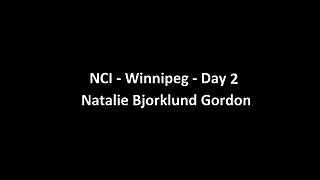 NCI - Winnipeg - Day 2
Natalie Bjorklund Gordon